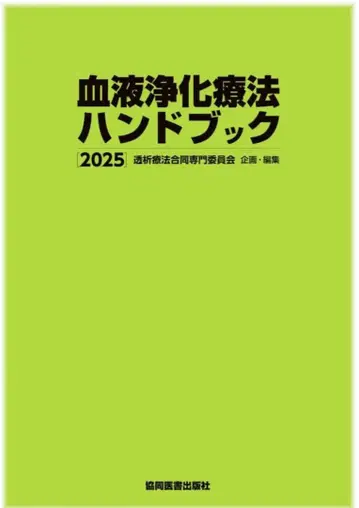 血液浄化療法
ハンドブック

[2025] 透析療法合同専門委員会 企画・編集

協同医書出版社